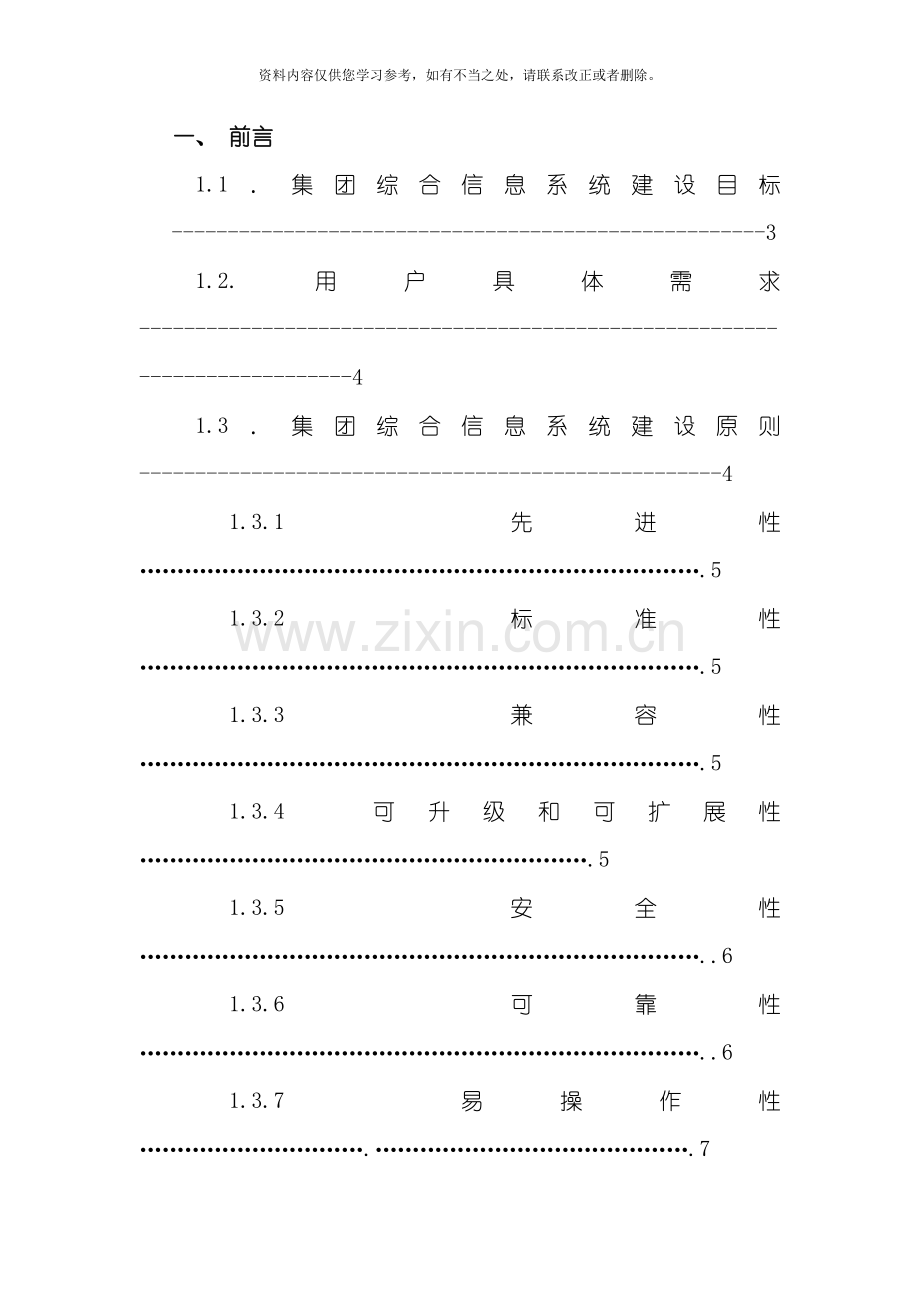 资料内容仅供您学习参考，如有不当之处，请联系改正或者删除。

一、 前言

1.1．集团综合信息系统建设目标 3

1.2. 用户具体需求 4

1.3．集团综合信息系统建设原则 4

1.3.1 先进性 5

1.3.2 标准性 5

1.3.3 兼容性 5

1.3.4 可升级和可扩展性 5

1.3.5 安全性 6

1.3.6 可靠性 6

1.3.7 易操作性 7

www.zixin.com.cn